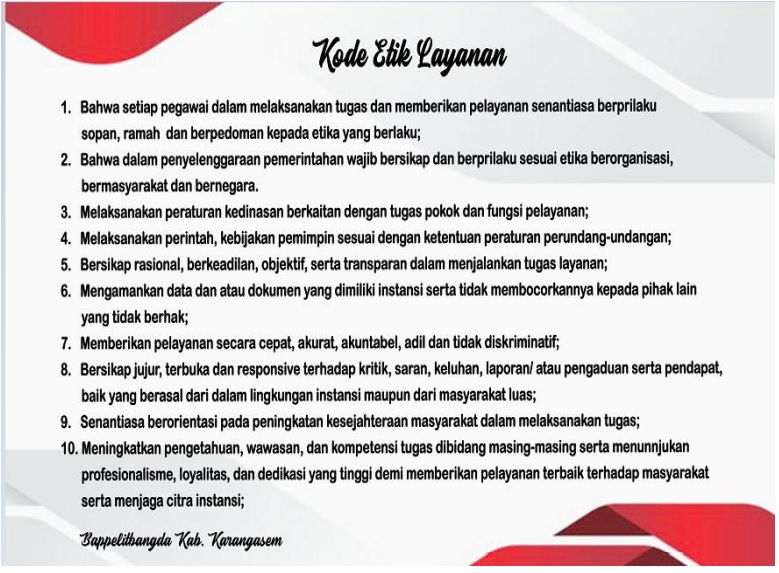 Kode Etik Layanan

1. Bahwa setiap pegawai dalam melaksanakan tugas dan memberikan pelayanan senantiasa berprilaku sopan, ramah dan berpedoman kepada etika yang berlaku;
2. Bahwa dalam penyelenggaraan pemerintahan wajib bersikap dan berprilaku sesuai etika berorganisasi, bermasyarakat dan bernegara.
3. Melaksanakan peraturan kedinasan berkaitan dengan tugas pokok dan fungsi pelayanan;
4. Melaksanakan perintah, kebijakan pemimpin sesuai dengan ketentuan peraturan perundang-undangan;
5. Bersikap rasional, berkeadilan, objektif, serta transparan dalam menjalankan tugas layanan;
6. Mengamankan data dan atau dokumen yang dimiliki instansi serta tidak membocorkannya kepada pihak lain yang tidak berhak;
7. Memberikan pelayanan secara cepat, akurat, akuntabel, adil dan tidak diskriminatif;
8. Bersikap jujur, terbuka dan responsive terhadap kritik, saran, keluhan, laporan/ atau pengaduan serta pendapat, baik yang berasal dari dalam lingkungan instansi maupun dari masyarakat luas;
9. Senantiasa berorientasi pada peningkatan kesejahteraan masyarakat dalam melaksanakan tugas;
10. Meningkatkan pengetahuan, wawasan, dan kompetensi tugas dibidang masing-masing serta menunnjukan profesionalisme, loyalitas, dan dedikasi yang tinggi demi memberikan pelayanan terbaik terhadap masyarakat serta menjaga citra instansi;

Bappelitbangda Kab. Karangasem